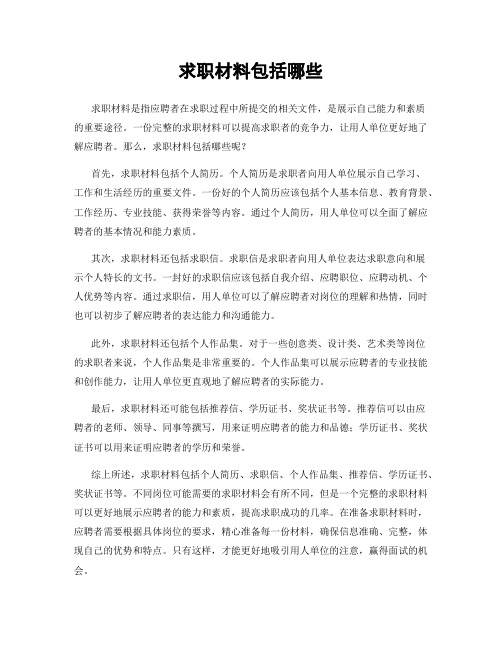 求职材料包括哪些

求职材料是指应聘者在求职过程中所提交的相关文件，是展示自己能力和素质的重要途径。一份完整的求职材料可以提高求职者的竞争力，让用人单位更好地了解应聘者。那么，求职材料包括哪些呢？

首先，求职材料包括个人简历。个人简历是求职者向用人单位展示自己学习、工作和生活经历的重要文件。一份好的个人简历应该包括个人基本信息、教育背景、工作经历、专业技能、获得荣誉等内容。通过个人简历，用人单位可以全面了解应聘者的基本情况和能力素质。

其次，求职材料还包括求职信。求职信是求职者向用人单位表达求职意向和展示个人特长的文书。一封好的求职信应该包括自我介绍、应聘职位、应聘动机、个人优势等内容。通过求职信，用人单位可以了解应聘者对岗位的理解和热情，同时也可以初步了解应聘者的表达能力和沟通能力。

此外，求职材料还包括个人作品集。对于一些创意类、设计类、艺术类等岗位的求职者来说，个人作品集是非常重要的。个人作品集可以展示应聘者的专业技能和创作能力，让用人单位更直观地了解应聘者的实际能力。

最后，求职材料还可能包括推荐信、学历证书、奖状证书等。推荐信可以由应聘者的老师、领导、同事等撰写，用来证明应聘者的能力和品德；学历证书、奖状证书可以用来证明应聘者的学历和荣誉。

综上所述，求职材料包括个人简历、求职信、个人作品集、推荐信、学历证书、奖状证书等。不同岗位可能需要的求职材料会有所不同，但是一个完整的求职材料可以更好地展示应聘者的能力和素质，提高求职成功的几率。在准备求职材料时，应聘者需要根据具体岗位的要求，精心准备每一份材料，确保信息准确、完整，体现自己的优势和特点。只有这样，才能更好地吸引用人单位的注意，赢得面试的机会。